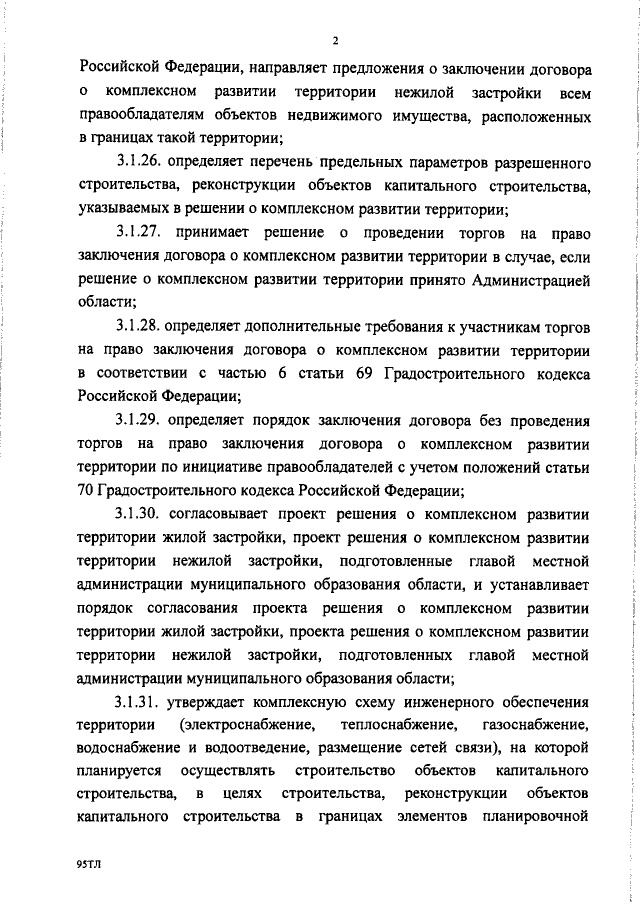 2

Российской Федерации, направляет предложения о заключении договора о комплексном развитии территории нежилой застройки всем правообладателям объектов недвижимого имущества, расположенных в границах такой территории;

3.1.26. определяет перечень предельных параметров разрешенного строительства, реконструкции объектов капитального строительства, указываемых в решении о комплексном развитии территории;

3.1.27. принимает решение о проведении торгов на право заключения договора о комплексном развитии территории в случае, если решение о комплексном развитии территории принято Администрацией области;

3.1.28. определяет дополнительные требования к участникам торгов на право заключения договора о комплексном развитии территории в соответствии с частью 6 статьи 69 Градостроительного кодекса Российской Федерации;

3.1.29. определяет порядок заключения договора без проведения торгов на право заключения договора о комплексном развитии территории по инициативе правообладателей с учетом положений статьи 70 Градостроительного кодекса Российской Федерации;

3.1.30. согласовывает проект решения о комплексном развитии территории жилой застройки, проект решения о комплексном развитии территории нежилой застройки, подготовленные главой местной администрации муниципального образования области, и устанавливает порядок согласования проекта решения о комплексном развитии территории жилой застройки, проекта решения о комплексном развитии территории нежилой застройки, подготовленных главой местной администрации муниципального образования области;

3.1.31. утверждает комплексную схему инженерного обеспечения территории (электроснабжение, теплоснабжение, газоснабжение, водоснабжение и водоотведение, размещение сетей связи), на которой планируется осуществлять строительство объектов капитального строительства, в целях строительства, реконструкции объектов капитального строительства в границах элементов планировочной

95ТЛ